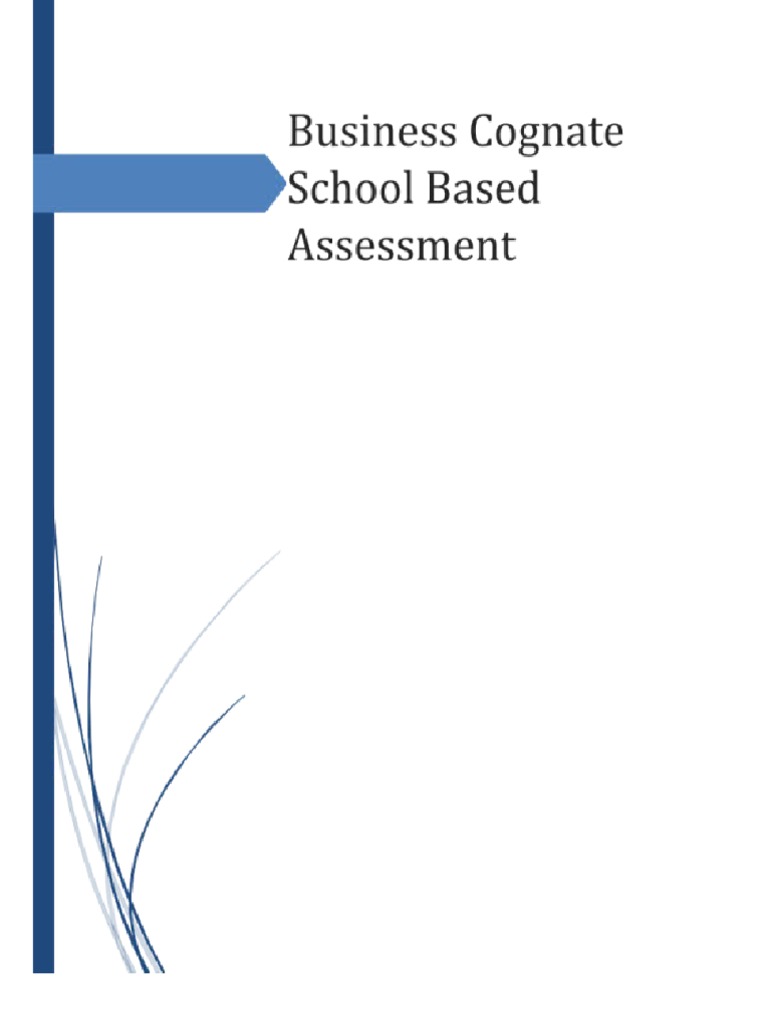 Business Cognate School Based Assessment